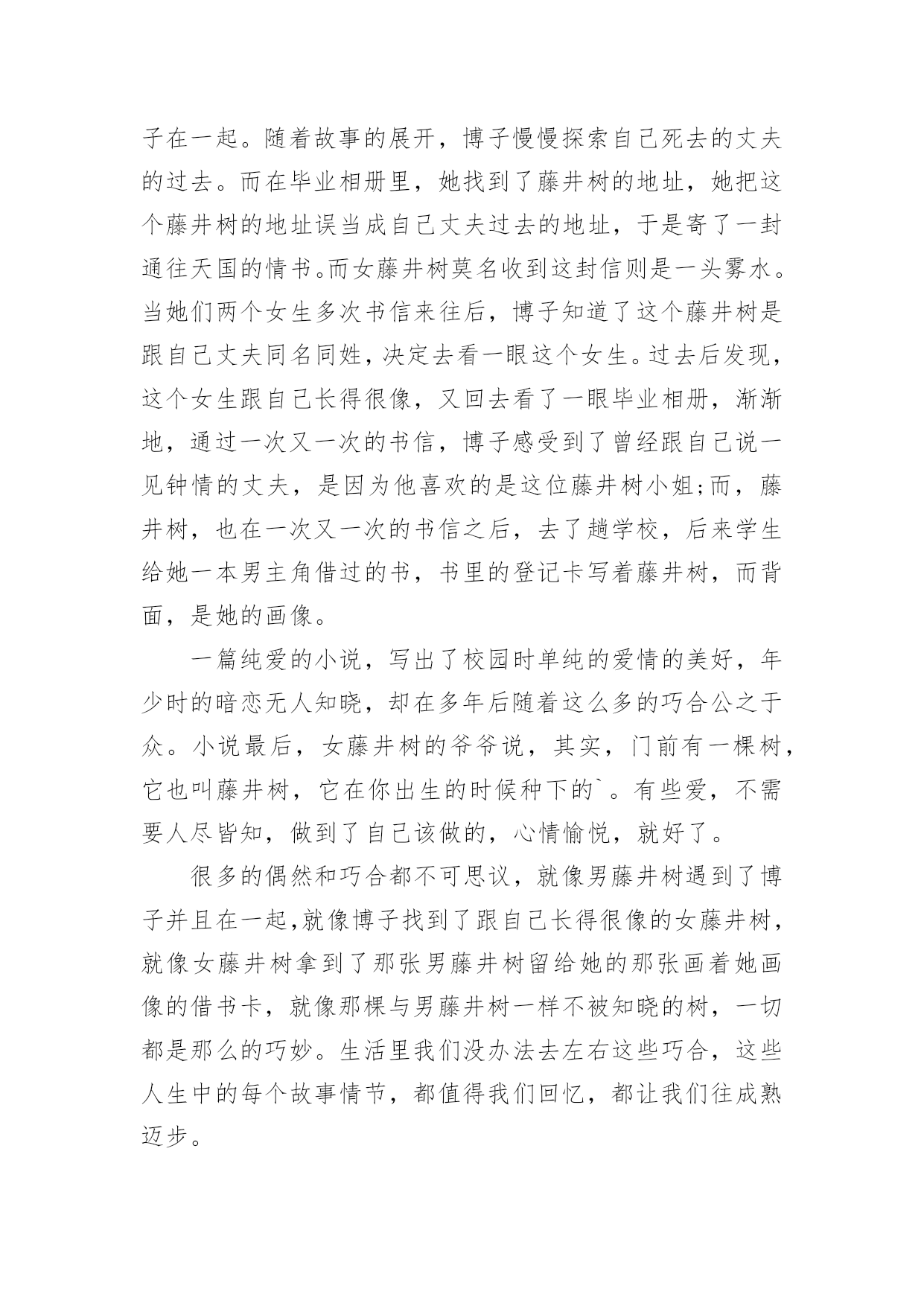 子在一起。随着故事的展开，博子慢慢探索自己死去的丈夫的过去。而在毕业相册里，她找到了藤井树的地址，她把这个藤井树的地址误当成自己丈夫过去的地址，于是寄了一封通往天国的情书。而女藤井树莫名收到这封信则是一头雾水。当她们两个女生多次书信来往后，博子知道了这个藤井树是跟自己丈夫同名同姓，决定去看一眼这个女生。过去后发现，这个女生跟自己长得很像，又回去看了一眼毕业相册，渐渐地，通过一次又一次的书信，博子感受到了曾经跟自己说一见钟情的丈夫，是因为他喜欢的是这位藤井树小姐;而，藤井树，也在一次又一次的书信之后，去了趟学校，后来学生给她一本男主角借过的书，书里的登记卡写着藤井树，而背面，是她的画像。

一篇纯爱的小说，写出了校园时单纯的爱情的美好，年少时的暗恋无人知晓，却在多年后随着这么多的巧合公之于众。小说最后，女藤井树的爷爷说，其实，门前有一棵树，它也叫藤井树，它在你出生的时候种下的`。有些爱，不需要人尽皆知，做到了自己该做的，心情愉悦，就好了。

很多的偶然和巧合都不可思议，就像男藤井树遇到了博子并且在一起,就像博子找到了跟自己长得很像的女藤井树，就像女藤井树拿到了那张男藤井树留给她的那张画着她画像的借书卡，就像那棵与男藤井树一样不被知晓的树，一切都是那么的巧妙。生活里我们没办法去左右这些巧合，这些人生中的每个故事情节，都值得我们回忆，都让我们往成熟迈步。